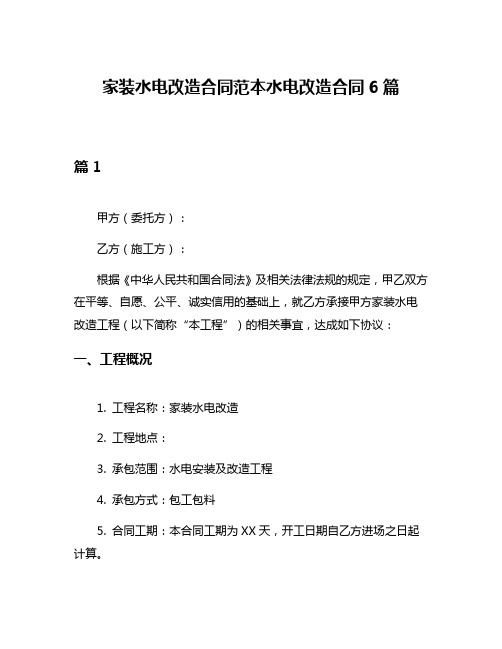 家装水电改造合同范本水电改造合同 6 篇

篇 1

甲方（委托方）：

乙方（施工方）：

根据《中华人民共和国合同法》及相关法律法规的规定，甲乙双方在平等、自愿、公平、诚实信用的基础上，就乙方承接甲方家装水电改造工程（以下简称“本工程”）的相关事宜，达成如下协议：

一、工程概况

1. 工程名称：家装水电改造

2. 工程地点：

3. 承包范围：水电安装及改造工程

4. 承包方式：包工包料

5. 合同工期：本合同工期为 XX 天，开工日期自乙方进场之日起计算。